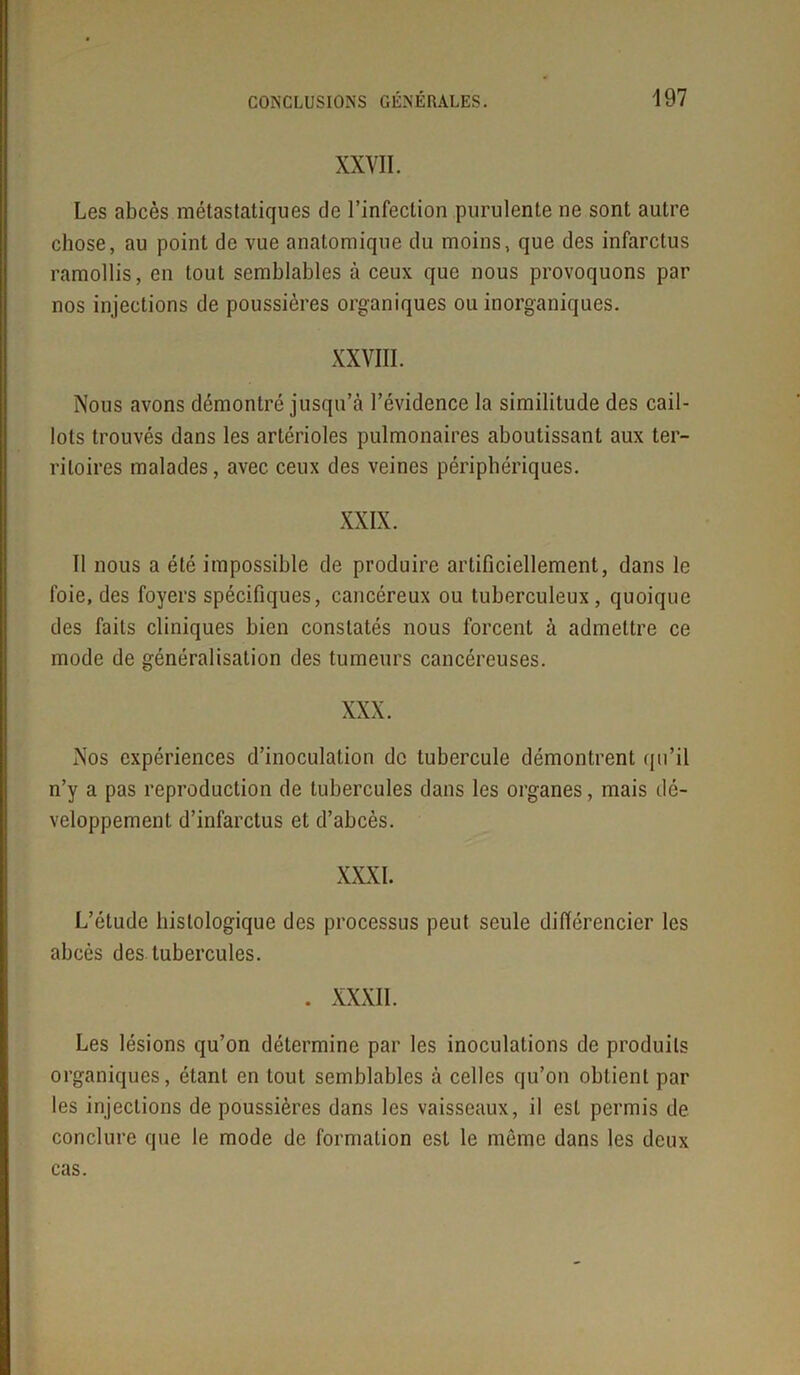 CONCLUSIONS GÉNÉRALES. 197

XXVII.

Les abcès métastatiques de l'infection purulente ne sont autre chose, au point de vue anatomique du moins, que des infarctus ramollis, en tout semblables à ceux que nous provoquons par nos injections de poussières organiques ou inorganiques.

XXVIII.

Nous avons démontré jusqu'à l'évidence la similitude des caillots trouvés dans les artérioles pulmonaires aboutissant aux territoires malades, avec ceux des veines périphériques.

XXIX.

Il nous a été impossible de produire artificiellement, dans le foie, des foyers spécifiques, cancéreux ou tuberculeux, quoique des faits cliniques bien constatés nous forcent à admettre ce mode de généralisation des tumeurs cancéreuses.

XXX.

Nos expériences d'inoculation de tubercule démontrent qu'il n'y a pas reproduction de tubercules dans les organes, mais développement d'infarctus et d'abcès.

XXXI.

L'étude histologique des processus peut seule différencier les abcès des tubercules.

. XXXII.

Les lésions qu'on détermine par les inoculations de produits organiques, étant en tout semblables à celles qu'on obtient par les injections de poussières dans les vaisseaux, il est permis de conclure que le mode de formation est le même dans les deux cas.